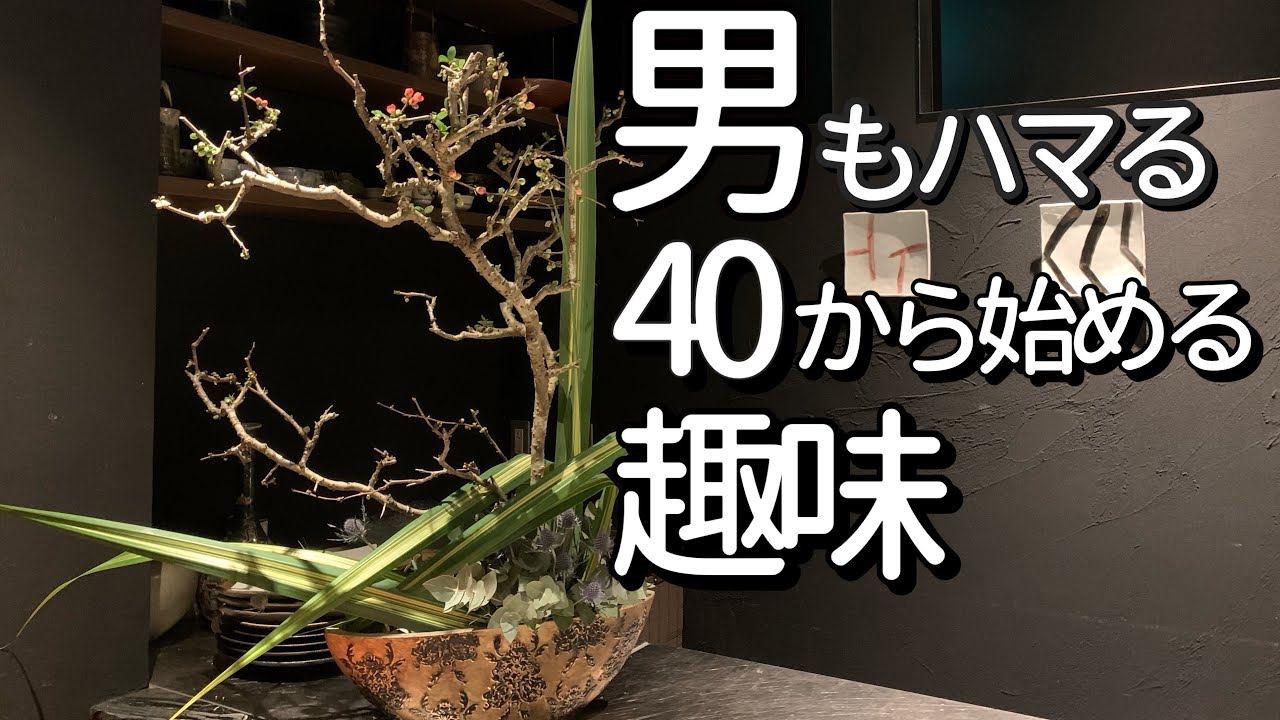 男もハマる
40から始める
趣味